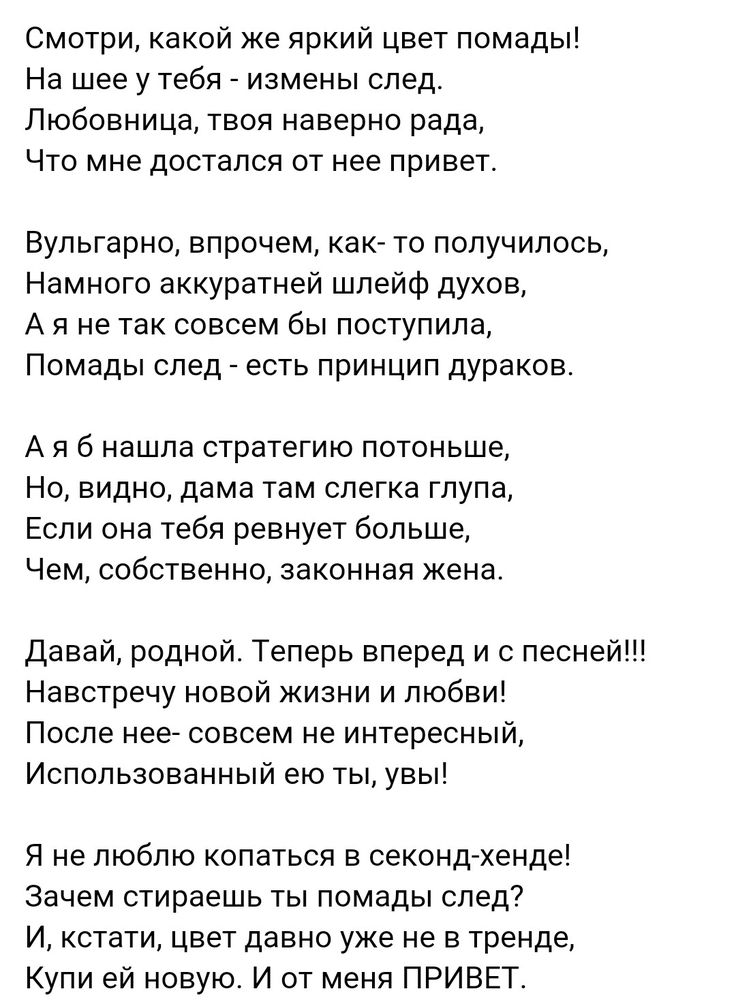 Смотри, какой же яркий цвет помады!
На шее у тебя - измены след.
Любовница, твоя наверно рада,
Что мне достался от нее привет.

Вульгарно, впрочем, как- то получилось,
Намного аккуратней шлейф духов,
А я не так совсем бы поступила,
Помады след - есть принцип дураков.

А я б нашла стратегию потоньше,
Но, видно, дама там слегка глупа,
Если она тебя ревнует больше,
Чем, собственно, законная жена.

Давай, родной. Теперь вперед и с песней!!!
Навстречу новой жизни и любви!
После нее- совсем не интересный,
Использованный ею ты, увы!

Я не люблю копаться в секонд-хенде!
Зачем стираешь ты помады след?
И, кстати, цвет давно уже не в тренде,
Купи ей новую. И от меня ПРИВЕТ.